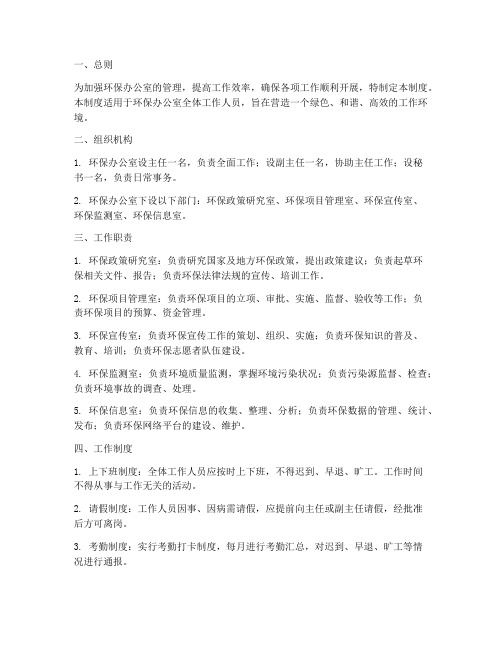 一、总则

为加强环保办公室的管理，提高工作效率，确保各项工作顺利开展，特制定本制度。本制度适用于环保办公室全体工作人员，旨在营造一个绿色、和谐、高效的工作环境。

二、组织机构

1. 环保办公室设主任一名，负责全面工作；设副主任一名，协助主任工作；设秘书一名，负责日常事务。

2. 环保办公室下设以下部门：环保政策研究室、环保项目管理室、环保宣传室、环保监测室、环保信息室。

三、工作职责

1. 环保政策研究室：负责研究国家及地方环保政策，提出政策建议；负责起草环保相关文件、报告；负责环保法律法规的宣传、培训工作。

2. 环保项目管理室：负责环保项目的立项、审批、实施、监督、验收等工作；负责环保项目的预算、资金管理。

3. 环保宣传室：负责环保宣传工作的策划、组织、实施；负责环保知识的普及、教育、培训；负责环保志愿者队伍建设。

4. 环保监测室：负责环境质量监测，掌握环境污染状况；负责污染源监督、检查；负责环境事故的调查、处理。

5. 环保信息室：负责环保信息的收集、整理、分析；负责环保数据的管理、统计、发布；负责环保网络平台的建设、维护。

四、工作制度

1. 上下班制度：全体工作人员应按时上下班，不得迟到、早退、旷工。工作时间不得从事与工作无关的活动。

2. 请假制度：工作人员因事、因病需请假，应提前向主任或副主任请假，经批准后方可离岗。

3. 考勤制度：实行考勤打卡制度，每月进行考勤汇总，对迟到、早退、旷工等情况进行通报。